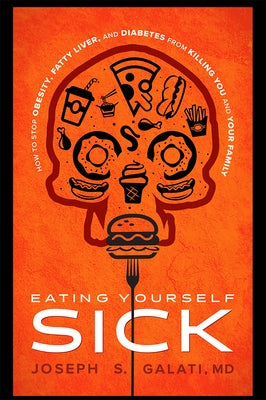 HOW TO STOP OBESITY, FATTY LIVER, AND DIABETES FROM KILLING YOU AND YOUR FAMILY

EATING YOURSELF
SICK

JOSEPH S. GALATI, MD